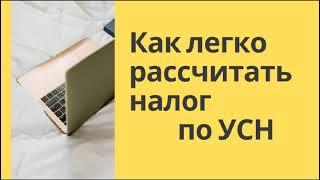 Как легко рассчитать налог по УСН